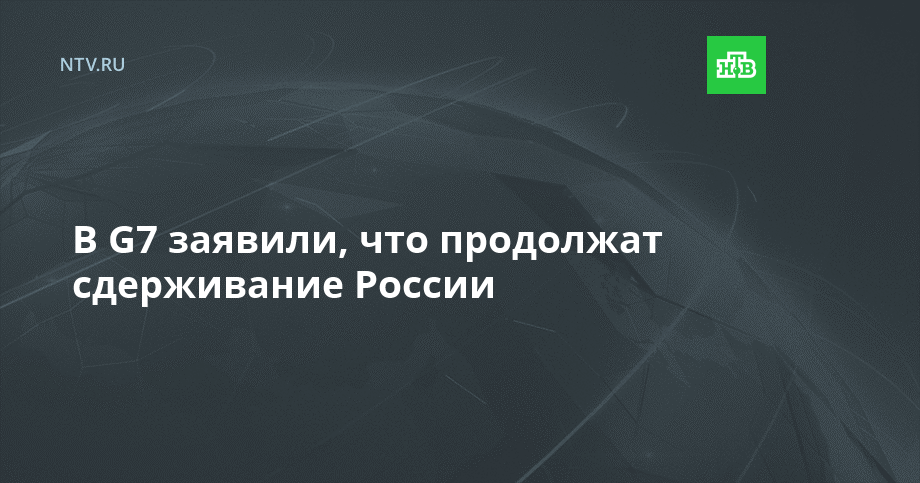 NTV.RU

НТВ

В G7 заявили, что продолжат сдерживание России